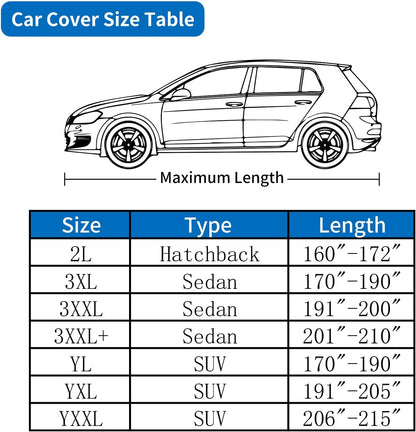 Car Cover Size Table

Maximum Length

| Size | Type | Length |
|---|---|---|
| 2L | Hatchback | 160″-172″ |
| 3XL | Sedan | 170″-190″ |
| 3XXL | Sedan | 191″-200″ |
| 3XXL+ | Sedan | 201″-210″ |
| YL | SUV | 170″-190″ |
| YXL | SUV | 191″-205″ |
| YXXL | SUV | 206″-215″ |